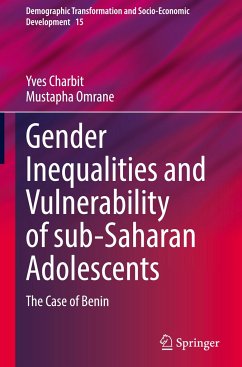 Demographic Transformation and Socio-Economic Development 15

Yves Charbit
Mustapha Omrane

Gender Inequalities and Vulnerability of sub-Saharan Adolescents

The Case of Benin

Springer